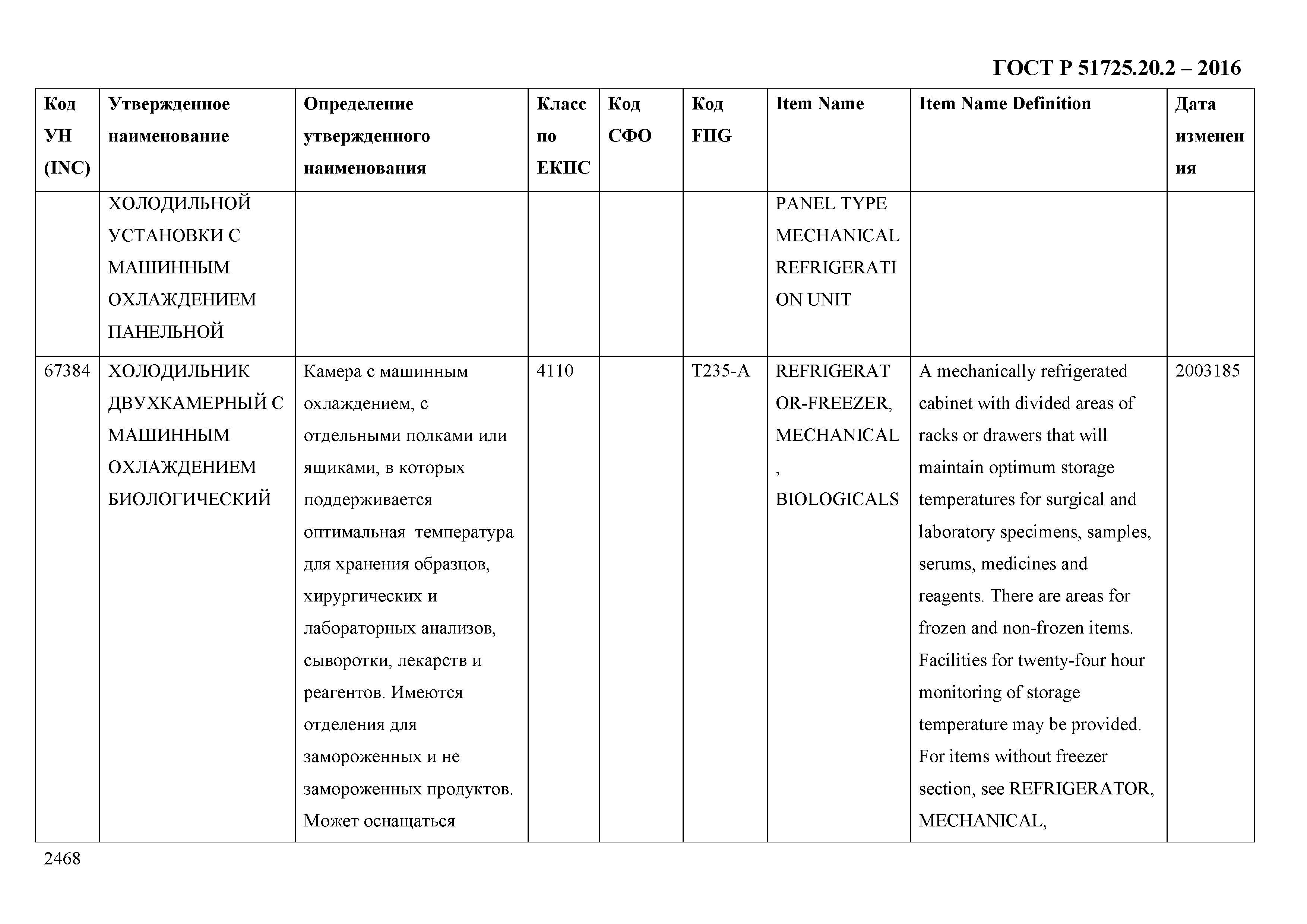 ГОСТ Р 51725.20.2 – 2016

| Код УН (INC) | Утвержденное наименование | Определение утвержденного наименования | Класс по ЕКПС | Код СФО | Код FIIG | Item Name | Item Name Definition | Дата изменения |
|---|---|---|---|---|---|---|---|---|
| | ХОЛОДИЛЬНОЙ УСТАНОВКИ С МАШИННЫМ ОХЛАЖДЕНИЕМ ПАНЕЛЬНОЙ | | | | | PANEL TYPE MECHANICAL REFRIGERATION UNIT | | |
| 67384 | ХОЛОДИЛЬНИК ДВУХКАМЕРНЫЙ С МАШИННЫМ ОХЛАЖДЕНИЕМ БИОЛОГИЧЕСКИЙ | Камера с машинным охлаждением, с отдельными полками или ящиками, в которых поддерживается оптимальная температура для хранения образцов, хирургических и лабораторных анализов, сыворотки, лекарств и реагентов. Имеются отделения для замороженных и не замороженных продуктов. Может оснащаться | 4110 | | T235-A | REFRIGERATOR-FREEZER, MECHANICAL, BIOLOGICALS | A mechanically refrigerated cabinet with divided areas of racks or drawers that will maintain optimum storage temperatures for surgical and laboratory specimens, samples, serums, medicines and reagents. There are areas for frozen and non-frozen items. Facilities for twenty-four hour monitoring of storage temperature may be provided. For items without freezer section, see REFRIGERATOR, MECHANICAL, | 2003185 |

2468